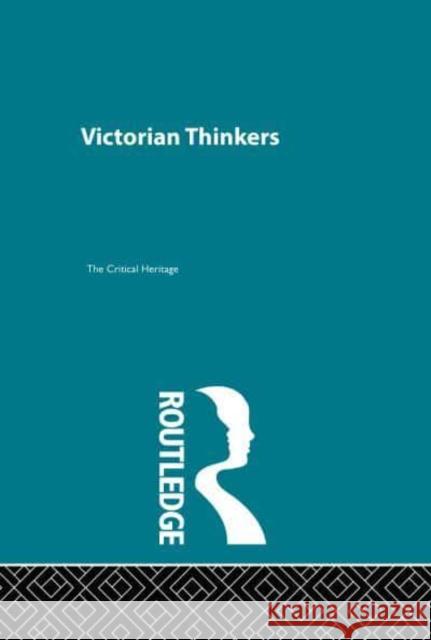 Victorian Thinkers

The Critical Heritage

ROUTLEDGE